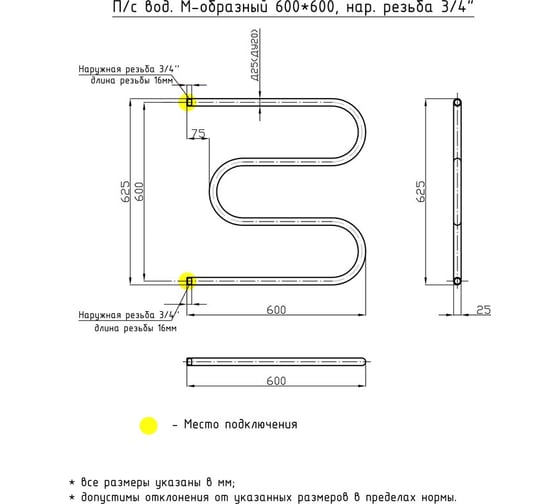 П/с вод. М-образный 600*600, нар. резьба 3/4"

Наружная резьба 3/4''
длина резьбы 16мм

Д25(ДУ20)

75

625

600

625

Наружная резьба 3/4''
длина резьбы 16мм

600

25

600

– Место подключения

* все размеры указаны в мм;
* допустимы отклонения от указанных размеров в пределах нормы.